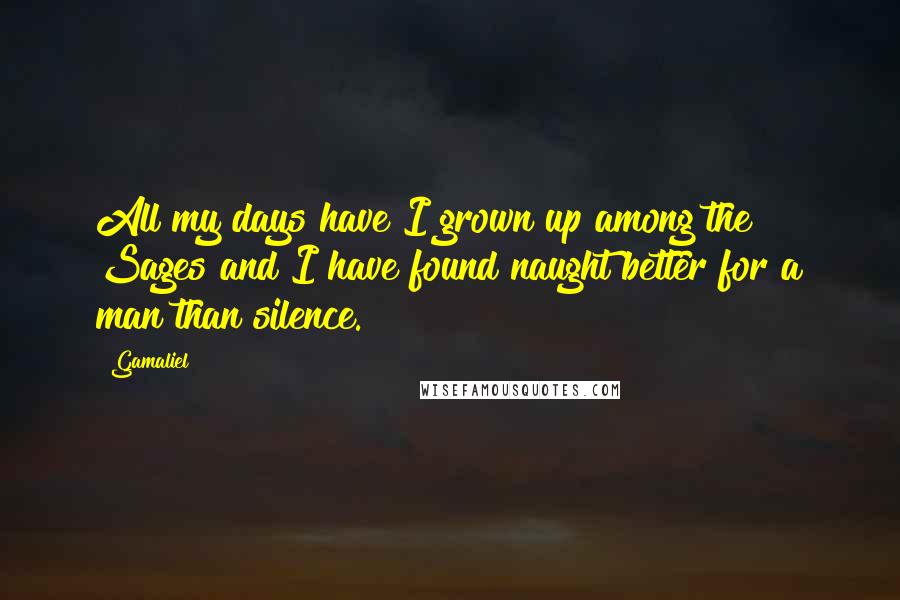 All my days have I grown up among the Sages and I have found naught better for a man than silence.

Gamaliel

WISEFAMOUSQUOTES.COM